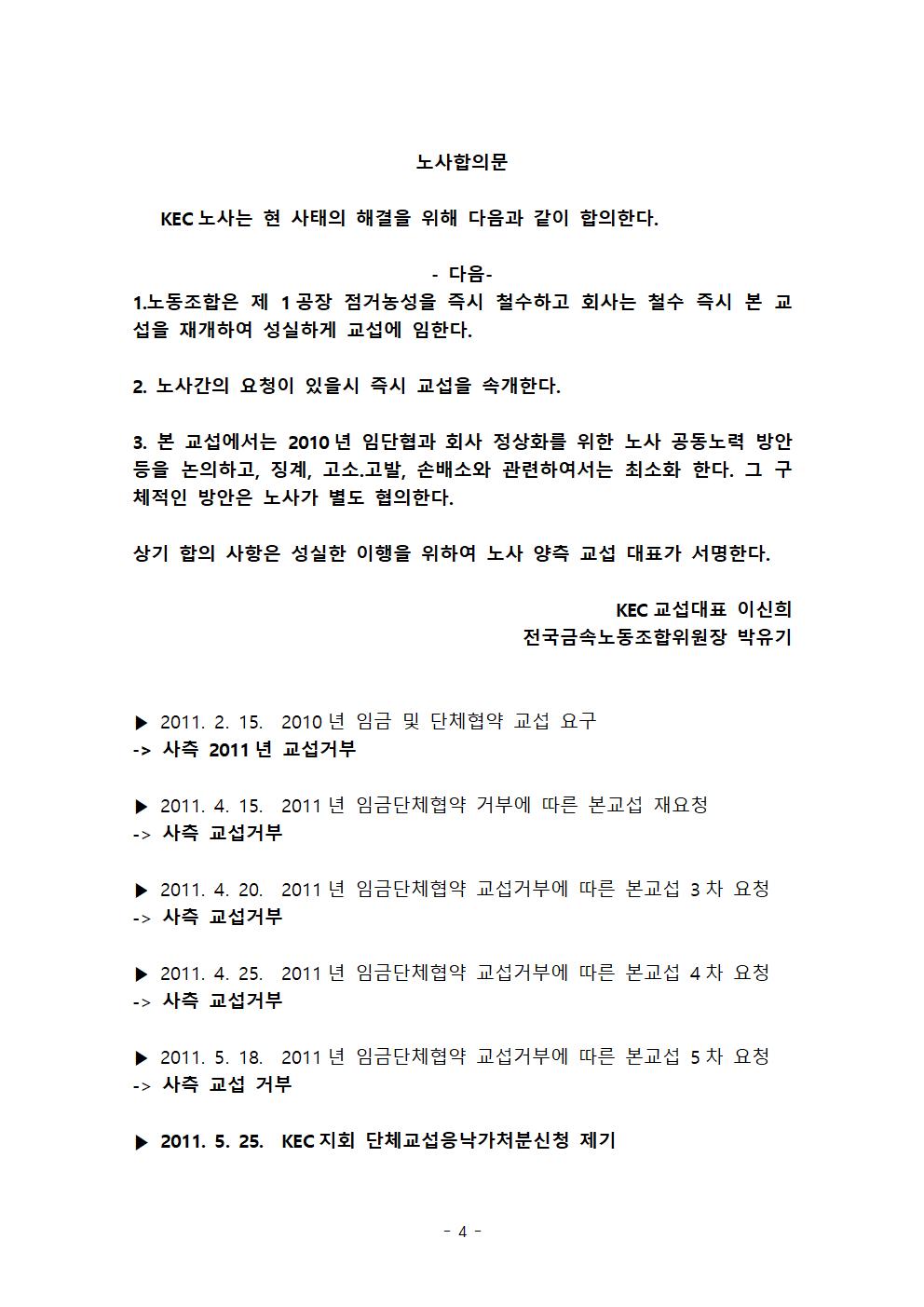 노사합의문

KEC 노사는 현 사태의 해결을 위해 다음과 같이 합의한다.

- 다음-

1.노동조합은 제 1 공장 점거농성을 즉시 철수하고 회사는 철수 즉시 본 교섭을 재개하여 성실하게 교섭에 임한다.

2. 노사간의 요청이 있을시 즉시 교섭을 속개한다.

3. 본 교섭에서는 2010 년 임단협과 회사 정상화를 위한 노사 공동노력 방안 등을 논의하고, 징계, 고소.고발, 손배소와 관련하여서는 최소화 한다. 그 구체적인 방안은 노사가 별도 협의한다.

상기 합의 사항은 성실한 이행을 위하여 노사 양측 교섭 대표가 서명한다.

KEC 교섭대표 이신희
전국금속노동조합위원장 박유기

▶ 2011. 2. 15. 2010 년 임금 및 단체협약 교섭 요구
-> 사측 2011 년 교섭거부

▶ 2011. 4. 15. 2011 년 임금단체협약 거부에 따른 본교섭 재요청
-> 사측 교섭거부

▶ 2011. 4. 20. 2011 년 임금단체협약 교섭거부에 따른 본교섭 3 차 요청
-> 사측 교섭거부

▶ 2011. 4. 25. 2011 년 임금단체협약 교섭거부에 따른 본교섭 4 차 요청
-> 사측 교섭거부

▶ 2011. 5. 18. 2011 년 임금단체협약 교섭거부에 따른 본교섭 5 차 요청
-> 사측 교섭 거부

▶ 2011. 5. 25. KEC 지회 단체교섭응낙가처분신청 제기

- 4 -